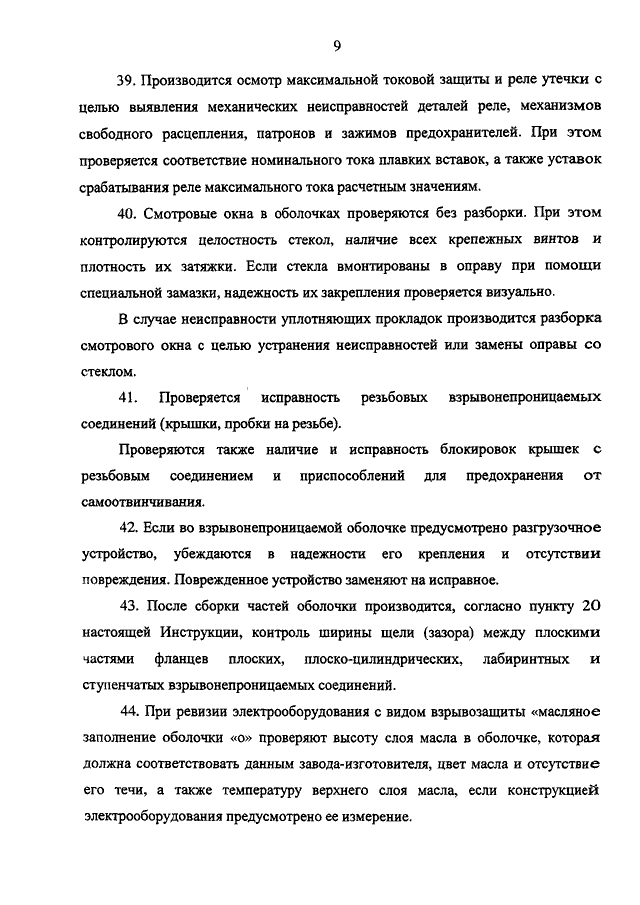 9

39. Производится осмотр максимальной токовой защиты и реле утечки с целью выявления механических неисправностей деталей реле, механизмов свободного расцепления, патронов и зажимов предохранителей. При этом проверяется соответствие номинального тока плавких вставок, а также уставок срабатывания реле максимального тока расчетным значениям.

40. Смотровые окна в оболочках проверяются без разборки. При этом контролируются целостность стекол, наличие всех крепежных винтов и плотность их затяжки. Если стекла вмонтированы в оправу при помощи специальной замазки, надежность их закрепления проверяется визуально.

В случае неисправности уплотняющих прокладок производится разборка смотрового окна с целью устранения неисправностей или замены оправы со стеклом.

41. Проверяется исправность резьбовых взрывонепроницаемых соединений (крышки, пробки на резьбе).

Проверяются также наличие и исправность блокировок крышек с резьбовым соединением и приспособлений для предохранения от самоотвинчивания.

42. Если во взрывонепроницаемой оболочке предусмотрено разгрузочное устройство, убеждаются в надежности его крепления и отсутствии повреждения. Поврежденное устройство заменяют на исправное.

43. После сборки частей оболочки производится, согласно пункту 20 настоящей Инструкции, контроль ширины щели (зазора) между плоскими частями фланцев плоских, плоско-цилиндрических, лабиринтных и ступенчатых взрывонепроницаемых соединений.

44. При ревизии электрооборудования с видом взрывозащиты «масляное заполнение оболочки «о» проверяют высоту слоя масла в оболочке, которая должна соответствовать данным завода-изготовителя, цвет масла и отсутствие его течи, а также температуру верхнего слоя масла, если конструкцией электрооборудования предусмотрено ее измерение.